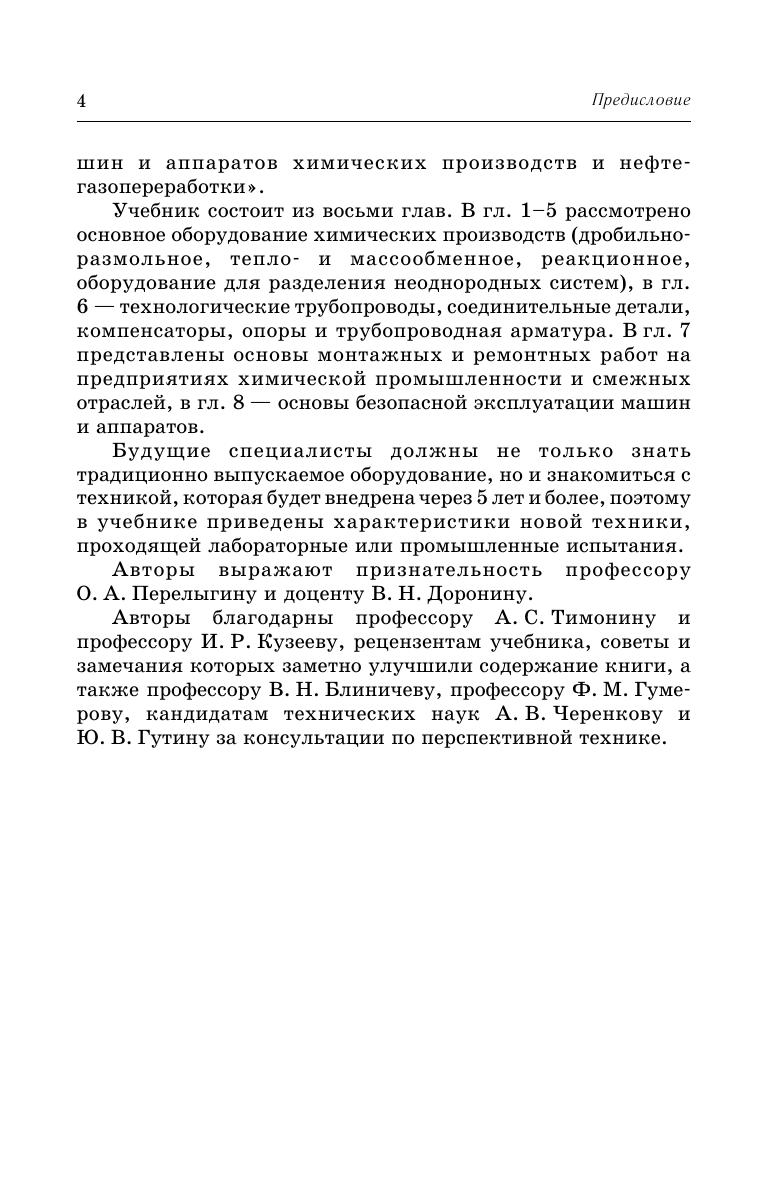 4 Предисловие

шин и аппаратов химических производств и нефтегазопереработки».

Учебник состоит из восьми глав. В гл. 1–5 рассмотрено основное оборудование химических производств (дробильно-размольное, тепло- и массообменное, реакционное, оборудование для разделения неоднородных систем), в гл. 6 — технологические трубопроводы, соединительные детали, компенсаторы, опоры и трубопроводная арматура. В гл. 7 представлены основы монтажных и ремонтных работ на предприятиях химической промышленности и смежных отраслей, в гл. 8 — основы безопасной эксплуатации машин и аппаратов.

Будущие специалисты должны не только знать традиционно выпускаемое оборудование, но и знакомиться с техникой, которая будет внедрена через 5 лет и более, поэтому в учебнике приведены характеристики новой техники, проходящей лабораторные или промышленные испытания.

Авторы выражают признательность профессору О. А. Перелыгину и доценту В. Н. Доронину.

Авторы благодарны профессору А. С. Тимонину и профессору И. Р. Кузееву, рецензентам учебника, советы и замечания которых заметно улучшили содержание книги, а также профессору В. Н. Блиничеву, профессору Ф. М. Гумерову, кандидатам технических наук А. В. Черенкову и Ю. В. Гутину за консультации по перспективной технике.